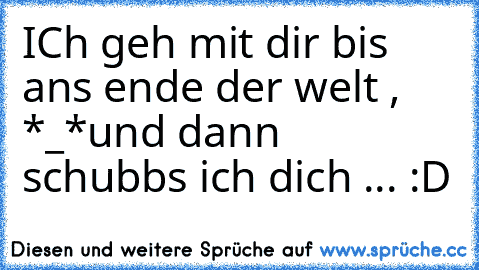 ICh geh mit dir bis ans ende der welt , *_*und dann schubbs ich dich ... :D

Diesen und weitere Sprüche auf www.sprüche.cc